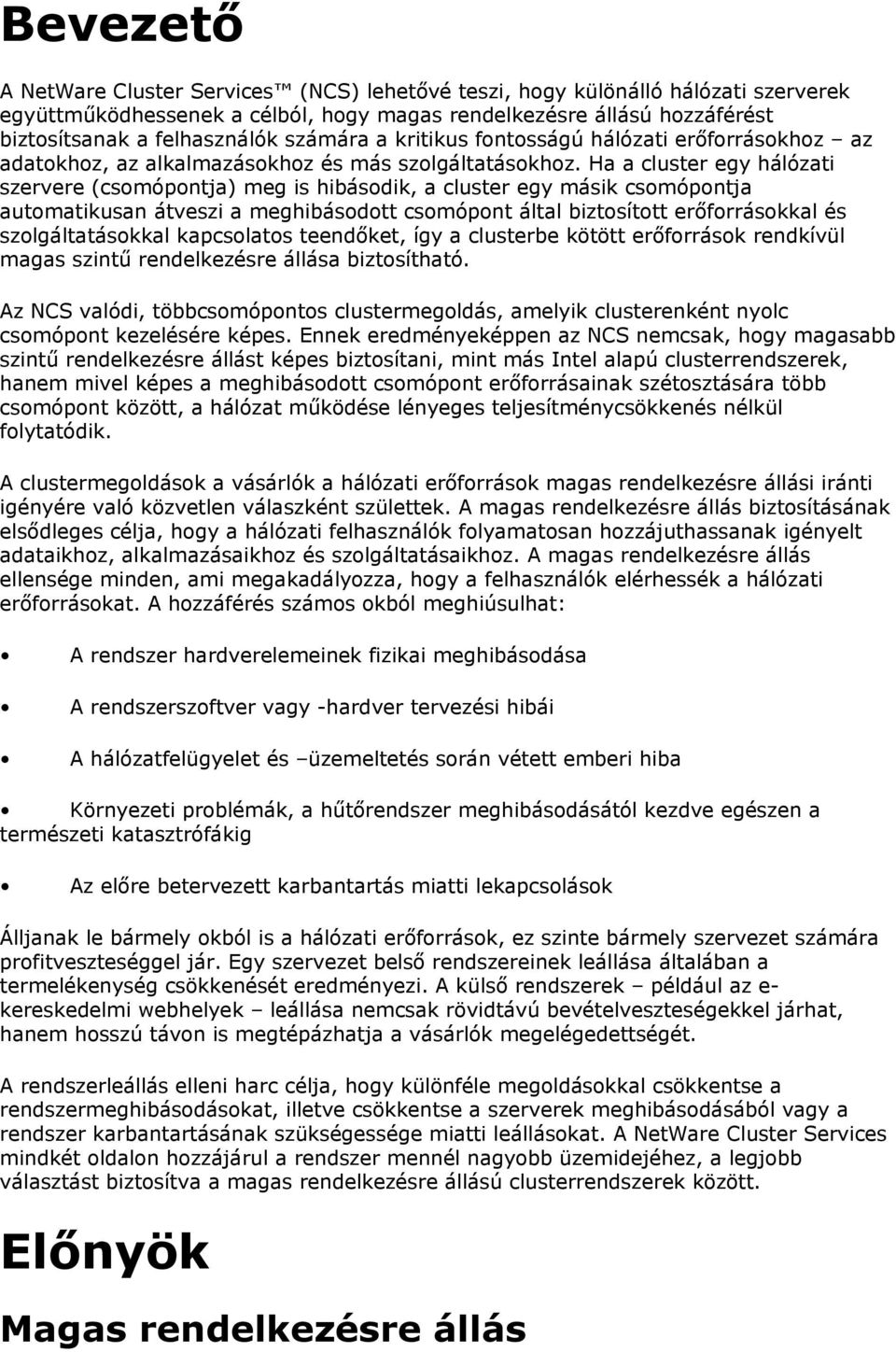 Bevezető

A NetWare Cluster Services™ (NCS) lehetővé teszi, hogy különálló hálózati szerverek együttműködhessenek a célból, hogy magas rendelkezésre állású hozzáférést biztosítsanak a felhasználók számára a kritikus fontosságú hálózati erőforrásokhoz – az adatokhoz, az alkalmazásokhoz és más szolgáltatásokhoz. Ha a cluster egy hálózati szervere (csomópontja) meg is hibásodik, a cluster egy másik csomópontja automatikusan átveszi a meghibásodott csomópont által biztosított erőforrásokkal és szolgáltatásokkal kapcsolatos teendőket, így a clusterbe kötött erőforrások rendkívül magas szintű rendelkezésre állása biztosítható.

Az NCS valódi, többcsomópontos clustermegoldás, amelyik clusterenként nyolc csomópont kezelésére képes. Ennek eredményeképpen az NCS nemcsak, hogy magasabb szintű rendelkezésre állást képes biztosítani, mint más Intel alapú clusterrendszerek, hanem mivel képes a meghibásodott csomópont erőforrásainak szétosztására több csomópont között, a hálózat működése lényeges teljesítménycsökkenés nélkül folytatódik.

A clustermegoldások a vásárlók a hálózati erőforrások magas rendelkezésre állási iránti igényére való közvetlen válaszként születtek. A magas rendelkezésre állás biztosításának elsődleges célja, hogy a hálózati felhasználók folyamatosan hozzájuthassanak igényelt adataikhoz, alkalmazásaikhoz és szolgáltatásaikhoz. A magas rendelkezésre állás ellensége minden, ami megakadályozza, hogy a felhasználók elérhessék a hálózati erőforrásokat. A hozzáférés számos okból meghiúsulhat:

• A rendszer hardverelemeinek fizikai meghibásodása

• A rendszerszoftver vagy -hardver tervezési hibái

• A hálózatfelügyelet és –üzemeltetés során vétett emberi hiba

• Környezeti problémák, a hűtőrendszer meghibásodásától kezdve egészen a természeti katasztrófákig

• Az előre betervezett karbantartás miatti lekapcsolások

Álljanak le bármely okból is a hálózati erőforrások, ez szinte bármely szervezet számára profitveszteséggel jár. Egy szervezet belső rendszereinek leállása általában a termelékenység csökkenését eredményezi. A külső rendszerek – például az e-kereskedelmi webhelyek – leállása nemcsak rövidtávú bevételveszteségekkel járhat, hanem hosszú távon is megtépázhatja a vásárlók megelégedettségét.

A rendszerleállás elleni harc célja, hogy különféle megoldásokkal csökkentse a rendszermeghibásodásokat, illetve csökkentse a szerverek meghibásodásából vagy a rendszer karbantartásának szükségessége miatti leállásokat. A NetWare Cluster Services mindkét oldalon hozzájárul a rendszer mennél nagyobb üzemidejéhez, a legjobb választást biztosítva a magas rendelkezésre állású clusterrendszerek között.

Előnyök

Magas rendelkezésre állás